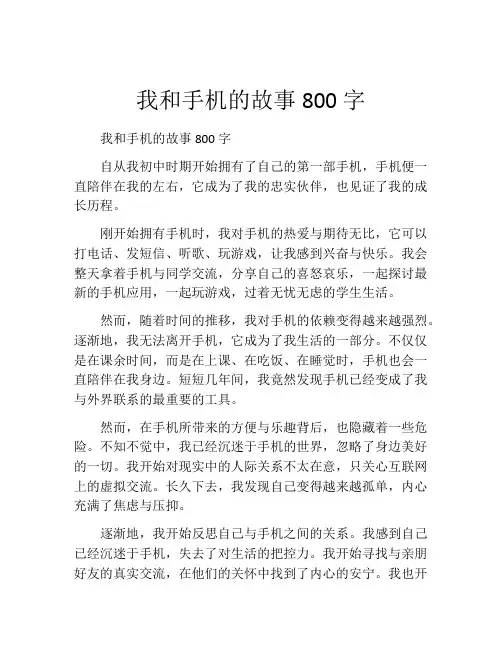 我和手机的故事 800 字

我和手机的故事 800 字

自从我初中时期开始拥有了自己的第一部手机，手机便一直陪伴在我的左右，它成为了我的忠实伙伴，也见证了我的成长历程。

刚开始拥有手机时，我对手机的热爱与期待无比，它可以打电话、发短信、听歌、玩游戏，让我感到兴奋与快乐。我会整天拿着手机与同学交流，分享自己的喜怒哀乐，一起探讨最新的手机应用，一起玩游戏，过着无忧无虑的学生生活。

然而，随着时间的推移，我对手机的依赖变得越来越强烈。逐渐地，我无法离开手机，它成为了我生活的一部分。不仅仅是在课余时间，而是在上课、在吃饭、在睡觉时，手机也会一直陪伴在我身边。短短几年间，我竟然发现手机已经变成了我与外界联系的最重要的工具。

然而，在手机所带来的方便与乐趣背后，也隐藏着一些危险。不知不觉中，我已经沉迷于手机的世界，忽略了身边美好的一切。我开始对现实中的人际关系不太在意，只关心互联网上的虚拟交流。长久下去，我发现自己变得越来越孤单，内心充满了焦虑与压抑。

逐渐地，我开始反思自己与手机之间的关系。我感到自己已经沉迷于手机，失去了对生活的把控力。我开始寻找与亲朋好友的真实交流，在他们的关怀中找到了内心的安宁。我也开